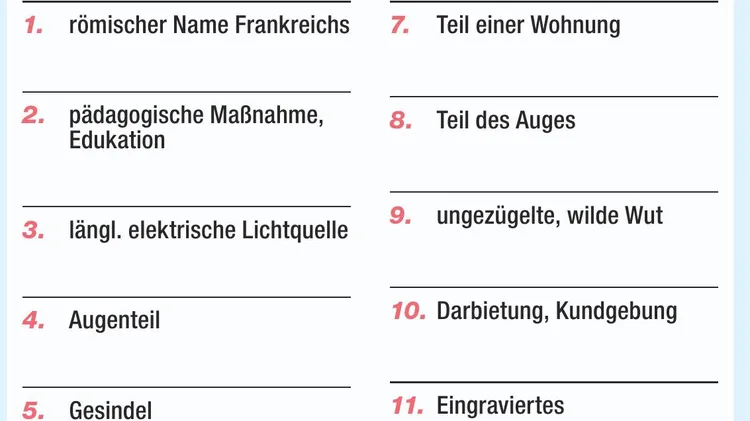 1. römischer Name Frankreichs

2. pädagogische Maßnahme, Edukation

3. längl. elektrische Lichtquelle

4. Augenteil

5. Gesindel

7. Teil einer Wohnung

8. Teil des Auges

9. ungezügelte, wilde Wut

10. Darbietung, Kundgebung

11. Eingraviertes